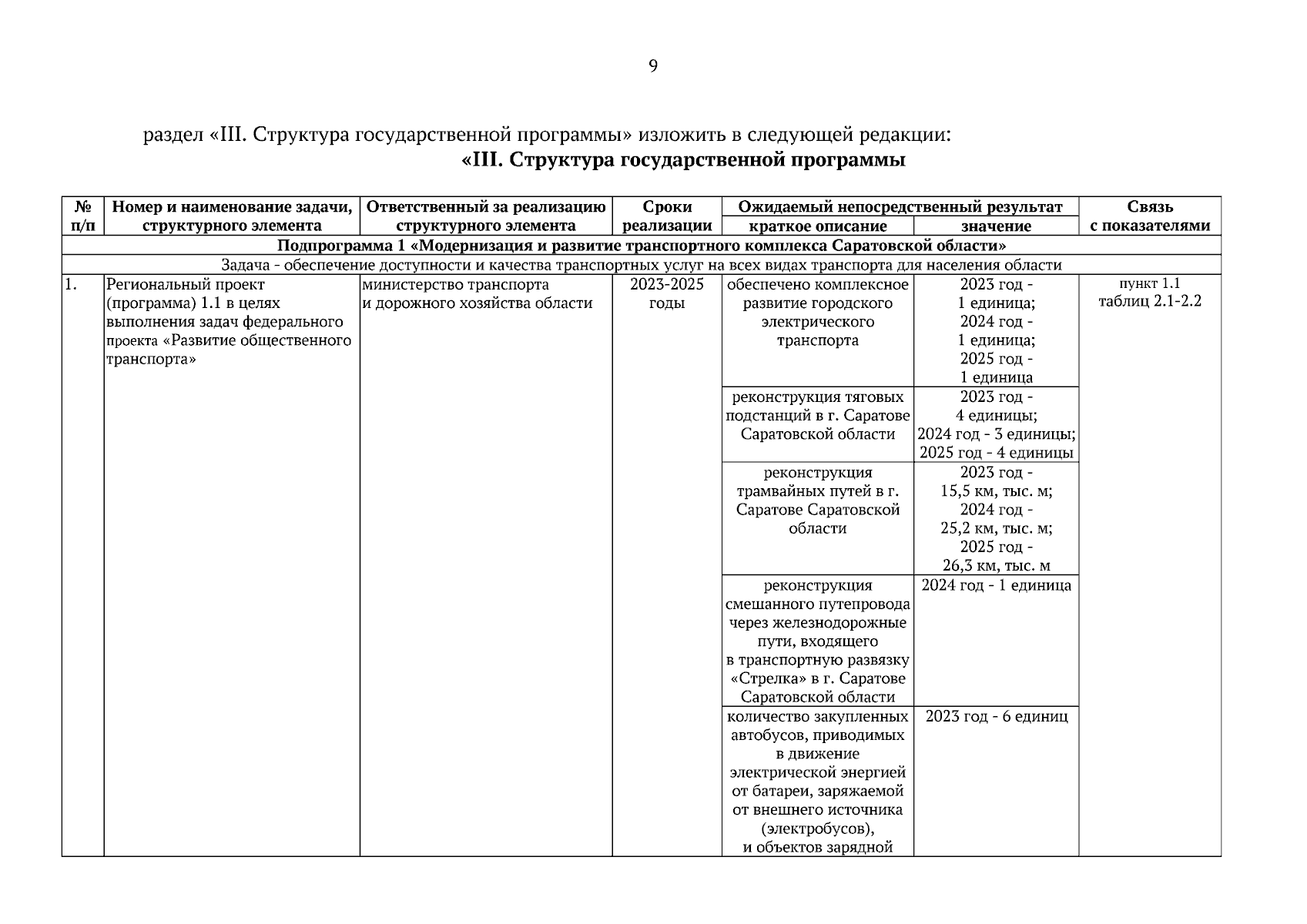 9

раздел «III. Структура государственной программы» изложить в следующей редакции:

«III. Структура государственной программы

| № п/п | Номер и наименование задачи, структурного элемента | Ответственный за реализацию структурного элемента | Сроки реализации | Ожидаемый непосредственный результат: краткое описание | Ожидаемый непосредственный результат: значение | Связь с показателями |
|---|---|---|---|---|---|---|
| Подпрограмма 1 «Модернизация и развитие транспортного комплекса Саратовской области» | | | | | | |
| Задача - обеспечение доступности и качества транспортных услуг на всех видах транспорта для населения области | | | | | | |
| 1. | Региональный проект (программа) 1.1 в целях выполнения задач федерального проекта «Развитие общественного транспорта» | министерство транспорта и дорожного хозяйства области | 2023-2025 годы | обеспечено комплексное развитие городского электрического транспорта | 2023 год - 1 единица; 2024 год - 1 единица; 2025 год - 1 единица | пункт 1.1 таблиц 2.1-2.2 |
| | | | | реконструкция тяговых подстанций в г. Саратове Саратовской области | 2023 год - 4 единицы; 2024 год - 3 единицы; 2025 год - 4 единицы | |
| | | | | реконструкция трамвайных путей в г. Саратове Саратовской области | 2023 год - 15,5 км, тыс. м; 2024 год - 25,2 км, тыс. м; 2025 год - 26,3 км, тыс. м | |
| | | | | реконструкция смешанного путепровода через железнодорожные пути, входящего в транспортную развязку «Стрелка» в г. Саратове Саратовской области | 2024 год - 1 единица | |
| | | | | количество закупленных автобусов, приводимых в движение электрической энергией от батареи, заряжаемой от внешнего источника (электробусов), и объектов зарядной | 2023 год - 6 единиц | |